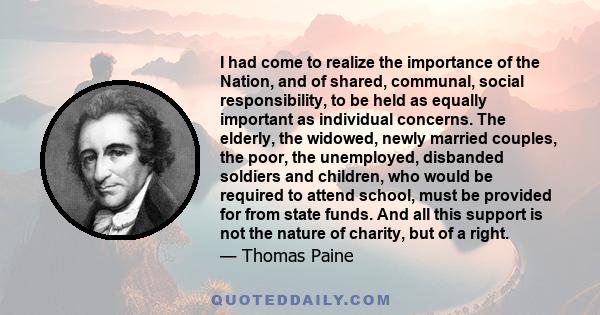 I had come to realize the importance of the Nation, and of shared, communal, social responsibility, to be held as equally important as individual concerns. The elderly, the widowed, newly married couples, the poor, the unemployed, disbanded soldiers and children, who would be required to attend school, must be provided for from state funds. And all this support is not the nature of charity, but of a right.
— Thomas Paine

QUOTEDDAILY.COM